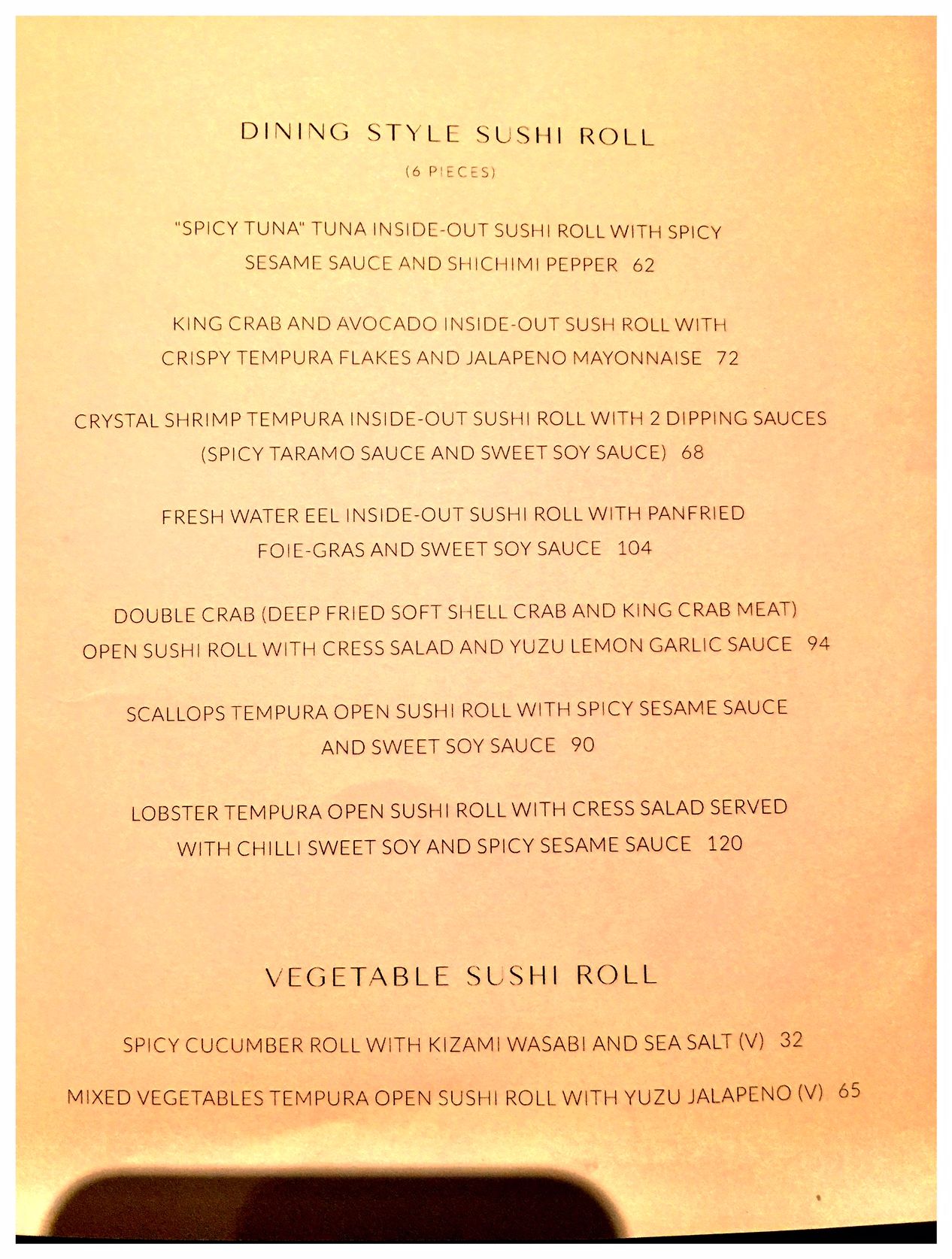 DINING STYLE SUSHI ROLL

(6 PIECES)

"SPICY TUNA" TUNA INSIDE-OUT SUSHI ROLL WITH SPICY SESAME SAUCE AND SHICHIMI PEPPER 62

KING CRAB AND AVOCADO INSIDE-OUT SUSH ROLL WITH CRISPY TEMPURA FLAKES AND JALAPENO MAYONNAISE 72

CRYSTAL SHRIMP TEMPURA INSIDE-OUT SUSHI ROLL WITH 2 DIPPING SAUCES (SPICY TARAMO SAUCE AND SWEET SOY SAUCE) 68

FRESH WATER EEL INSIDE-OUT SUSHI ROLL WITH PANFRIED FOIE-GRAS AND SWEET SOY SAUCE 104

DOUBLE CRAB (DEEP FRIED SOFT SHELL CRAB AND KING CRAB MEAT) OPEN SUSHI ROLL WITH CRESS SALAD AND YUZU LEMON GARLIC SAUCE 94

SCALLOPS TEMPURA OPEN SUSHI ROLL WITH SPICY SESAME SAUCE AND SWEET SOY SAUCE 90

LOBSTER TEMPURA OPEN SUSHI ROLL WITH CRESS SALAD SERVED WITH CHILLI SWEET SOY AND SPICY SESAME SAUCE 120

VEGETABLE SUSHI ROLL

SPICY CUCUMBER ROLL WITH KIZAMI WASABI AND SEA SALT (V) 32

MIXED VEGETABLES TEMPURA OPEN SUSHI ROLL WITH YUZU JALAPENO (V) 65